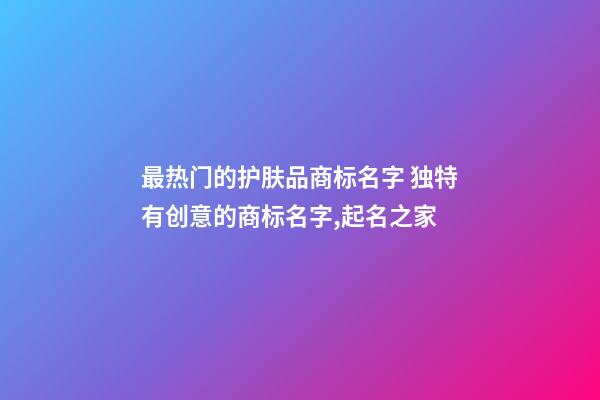 最热门的护肤品商标名字 独特有创意的商标名字,起名之家